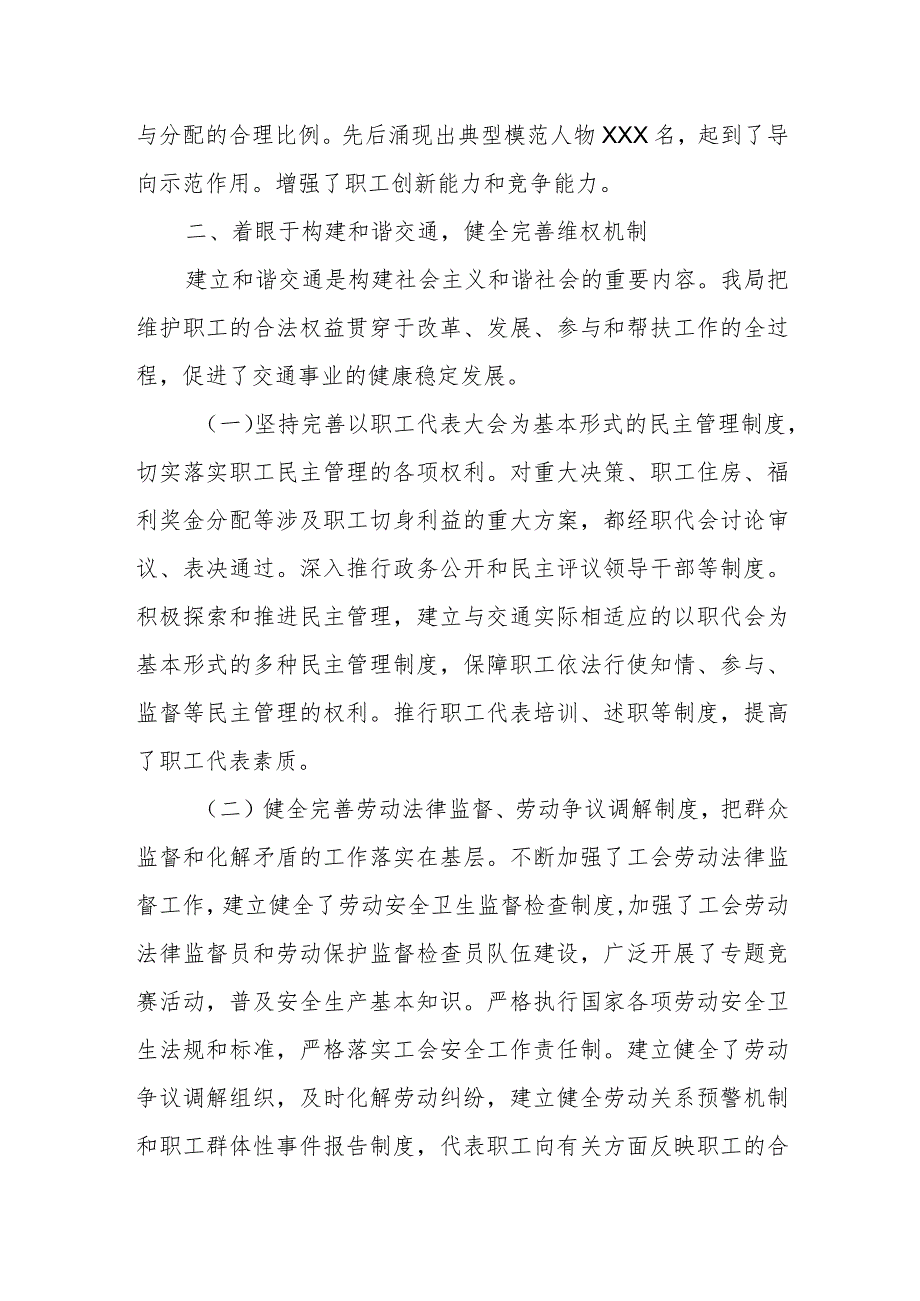 与分配的合理比例。先后涌现出典型模范人物XXX名，起到了导向示范作用。增强了职工创新能力和竞争能力。

二、着眼于构建和谐交通，健全完善维权机制

建立和谐交通是构建社会主义和谐社会的重要内容。我局把维护职工的合法权益贯穿于改革、发展、参与和帮扶工作的全过程，促进了交通事业的健康稳定发展。

（一）坚持完善以职工代表大会为基本形式的民主管理制度，切实落实职工民主管理的各项权利。对重大决策、职工住房、福利奖金分配等涉及职工切身利益的重大方案，都经职代会讨论审议、表决通过。深入推行政务公开和民主评议领导干部等制度。积极探索和推进民主管理，建立与交通实际相适应的以职代会为基本形式的多种民主管理制度，保障职工依法行使知情、参与、监督等民主管理的权利。推行职工代表培训、述职等制度，提高了职工代表素质。

（二）健全完善劳动法律监督、劳动争议调解制度，把群众监督和化解矛盾的工作落实在基层。不断加强了工会劳动法律监督工作，建立健全了劳动安全卫生监督检查制度,加强了工会劳动法律监督员和劳动保护监督检查员队伍建设，广泛开展了专题竞赛活动，普及安全生产基本知识。严格执行国家各项劳动安全卫生法规和标准，严格落实工会安全工作责任制。建立健全了劳动争议调解组织，及时化解劳动纠纷，建立健全劳动关系预警机制和职工群体性事件报告制度，代表职工向有关方面反映职工的合